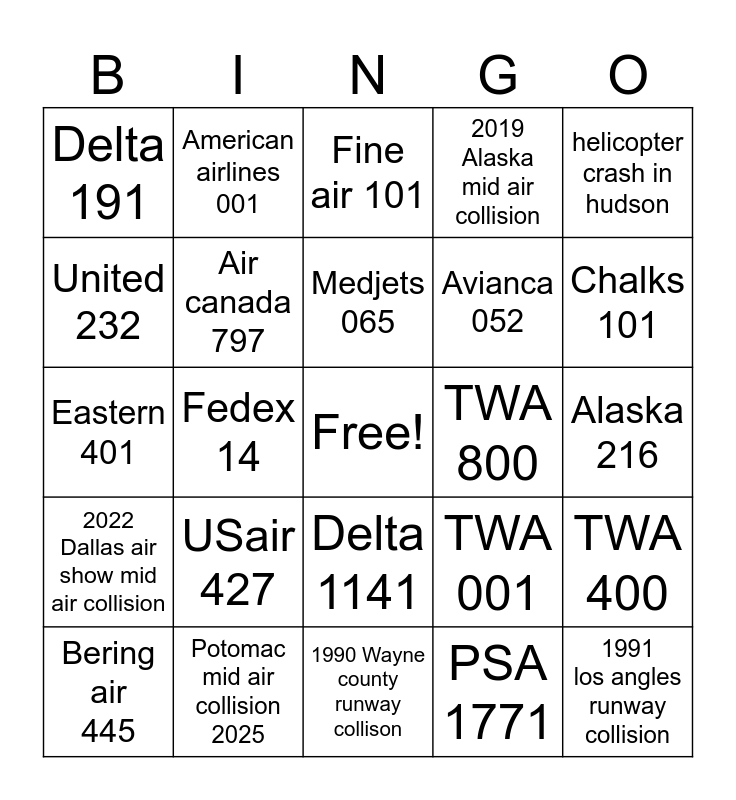 | B | I | N | G | O |
|---|---|---|---|---|
| Delta 191 | American airlines 001 | Fine air 101 | 2019 Alaska mid air collision | helicopter crash in hudson |
| United 232 | Air canada 797 | Medjets 065 | Avianca 052 | Chalks 101 |
| Eastern 401 | Fedex 14 | Free! | TWA 800 | Alaska 216 |
| 2022 Dallas air show mid air collision | USair 427 | Delta 1141 | TWA 001 | TWA 400 |
| Bering air 445 | Potomac mid air collision 2025 | 1990 Wayne county runway collison | PSA 1771 | 1991 los angles runway collision |